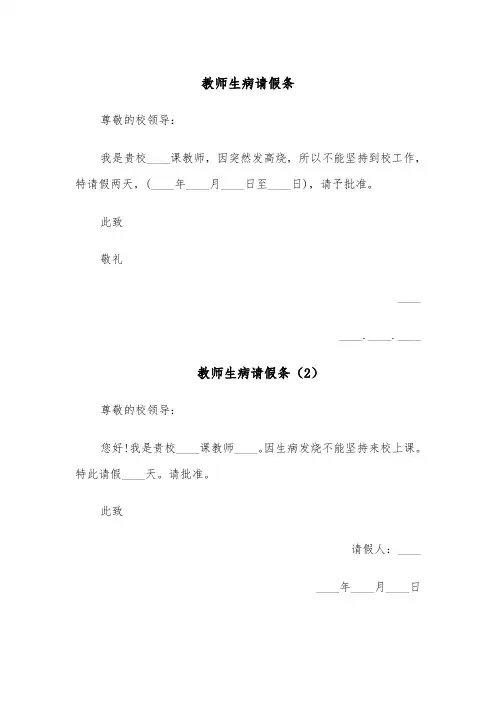 教师生病请假条

尊敬的校领导：

我是贵校____课教师，因突然发高烧，所以不能坚持到校工作，特请假两天，(____年____月____日至____日)，请予批准。

此致

敬礼

____

____.____.____

教师生病请假条（2）

尊敬的校领导：

您好!我是贵校____课教师____。因生病发烧不能坚持来校上课。特此请假____天。请批准。

此致

请假人：____

____年____月____日